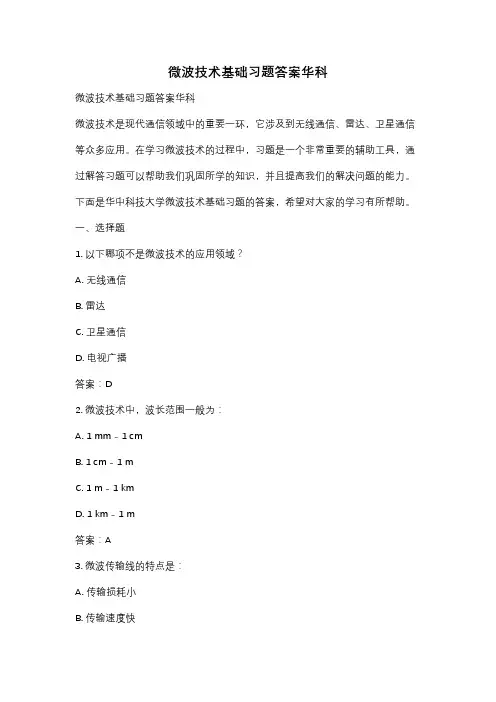 微波技术基础习题答案华科

微波技术基础习题答案华科

微波技术是现代通信领域中的重要一环，它涉及到无线通信、雷达、卫星通信等众多应用。在学习微波技术的过程中，习题是一个非常重要的辅助工具，通过解答习题可以帮助我们巩固所学的知识，并且提高我们的解决问题的能力。下面是华中科技大学微波技术基础习题的答案，希望对大家的学习有所帮助。

一、选择题

1. 以下哪项不是微波技术的应用领域？

A. 无线通信

B. 雷达

C. 卫星通信

D. 电视广播

答案：D

2. 微波技术中，波长范围一般为：

A. 1 mm - 1 cm

B. 1 cm - 1 m

C. 1 m - 1 km

D. 1 km - 1 m

答案：A

3. 微波传输线的特点是：

A. 传输损耗小

B. 传输速度快